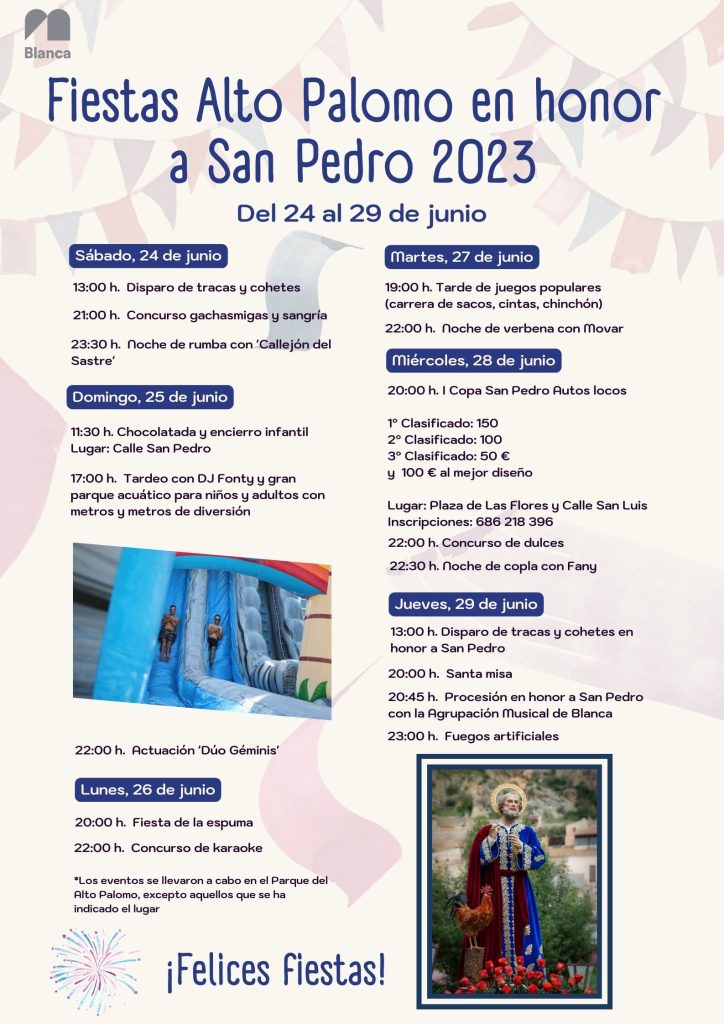 Blanca

Fiestas Alto Palomo en honor a San Pedro 2023

Del 24 al 29 de junio

Sábado, 24 de junio

13:00 h. Disparo de tracas y cohetes

21:00 h. Concurso gachasmigas y sangría

23:30 h. Noche de rumba con 'Callejón del Sastre'

Domingo, 25 de junio

11:30 h. Chocolatada y encierro infantil
Lugar: Calle San Pedro

17:00 h. Tardeo con DJ Fonty y gran parque acuático para niños y adultos con metros y metros de diversión

22:00 h. Actuación 'Dúo Géminis'

Lunes, 26 de junio

20:00 h. Fiesta de la espuma

22:00 h. Concurso de karaoke

*Los eventos se llevaron a cabo en el Parque del Alto Palomo, excepto aquellos que se ha indicado el lugar

¡Felices fiestas!

Martes, 27 de junio

19:00 h. Tarde de juegos populares (carrera de sacos, cintas, chinchón)

22:00 h. Noche de verbena con Movar

Miércoles, 28 de junio

20:00 h. I Copa San Pedro Autos locos

1º Clasificado: 150
2º Clasificado: 100
3º Clasificado: 50 €
y 100 € al mejor diseño

Lugar: Plaza de Las Flores y Calle San Luis
Inscripciones: 686 218 396

22:00 h. Concurso de dulces

22:30 h. Noche de copla con Fany

Jueves, 29 de junio

13:00 h. Disparo de tracas y cohetes en honor a San Pedro

20:00 h. Santa misa

20:45 h. Procesión en honor a San Pedro con la Agrupación Musical de Blanca

23:00 h. Fuegos artificiales